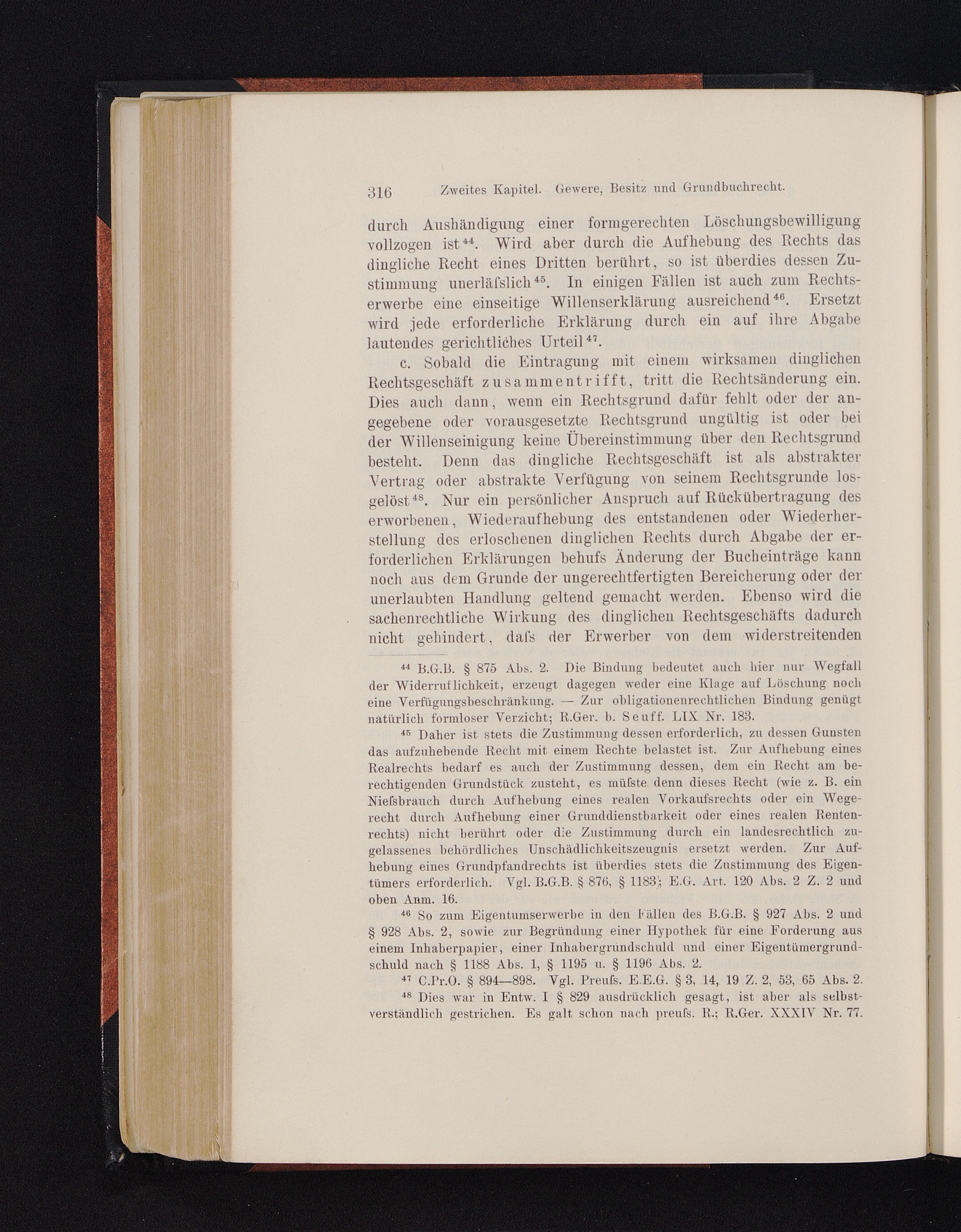 316 Zweites Kapitel. Gewere, Besitz und Grundbuchrecht.

durch Aushändigung einer formgerechten Löschungsbewilligung vollzogen ist $^{44}$. Wird aber durch die Aufhebung des Rechts das dingliche Recht eines Dritten berührt, so ist überdies dessen Zustimmung unerläſslich $^{45}$. In einigen Fällen ist auch zum Rechtserwerbe eine einseitige Willenserklärung ausreichend $^{46}$. Ersetzt wird jede erforderliche Erklärung durch ein auf ihre Abgabe lautendes gerichtliches Urteil $^{47}$.

c. Sobald die Eintragung mit einem wirksamen dinglichen Rechtsgeschäft zusammentrifft, tritt die Rechtsänderung ein. Dies auch dann, wenn ein Rechtsgrund dafür fehlt oder der angegebene oder vorausgesetzte Rechtsgrund ungültig ist oder bei der Willenseinigung keine Übereinstimmung über den Rechtsgrund besteht. Denn das dingliche Rechtsgeschäft ist als abstrakter Vertrag oder abstrakte Verfügung von seinem Rechtsgrunde losgelöst $^{48}$. Nur ein persönlicher Anspruch auf Rückübertragung des erworbenen, Wiederaufhebung des entstandenen oder Wiederherstellung des erloschenen dinglichen Rechts durch Abgabe der erforderlichen Erklärungen behufs Änderung der Bucheinträge kann noch aus dem Grunde der ungerechtfertigten Bereicherung oder der unerlaubten Handlung geltend gemacht werden. Ebenso wird die sachenrechtliche Wirkung des dinglichen Rechtsgeschäfts dadurch nicht gehindert, daſs der Erwerber von dem widerstreitenden

$^{44}$ B.G.B. § 875 Abs. 2. Die Bindung bedeutet auch hier nur Wegfall der Widerruflichkeit, erzeugt dagegen weder eine Klage auf Löschung noch eine Verfügungsbeschränkung. — Zur obligationenrechtlichen Bindung genügt natürlich formloser Verzicht; R.Ger. b. Seuff. LIX Nr. 183.

$^{45}$ Daher ist stets die Zustimmung dessen erforderlich, zu dessen Gunsten das aufzuhebende Recht mit einem Rechte belastet ist. Zur Aufhebung eines Realrechts bedarf es auch der Zustimmung dessen, dem ein Recht am berechtigenden Grundstück zusteht, es müſste denn dieses Recht (wie z. B. ein Nieſsbrauch durch Aufhebung eines realen Vorkaufsrechts oder ein Wegerecht durch Aufhebung einer Grunddienstbarkeit oder eines realen Rentenrechts) nicht berührt oder die Zustimmung durch ein landesrechtlich zugelassenes behördliches Unschädlichkeitszeugnis ersetzt werden. Zur Aufhebung eines Grundpfandrechts ist überdies stets die Zustimmung des Eigentümers erforderlich. Vgl. B.G.B. § 876, § 1183; E.G. Art. 120 Abs. 2 Z. 2 und oben Anm. 16.

$^{46}$ So zum Eigentumserwerbe in den Fällen des B.G.B. § 927 Abs. 2 und § 928 Abs. 2, sowie zur Begründung einer Hypothek für eine Forderung aus einem Inhaberpapier, einer Inhabergrundschuld und einer Eigentümergrundschuld nach § 1188 Abs. 1, § 1195 u. § 1196 Abs. 2.

$^{47}$ C.Pr.O. § 894—898. Vgl. Preuſs. E.E.G. § 3, 14, 19 Z. 2, 53, 65 Abs. 2.

$^{48}$ Dies war in Entw. I § 829 ausdrücklich gesagt, ist aber als selbstverständlich gestrichen. Es galt schon nach preuſs. R.; R.Ger. XXXIV Nr. 77.